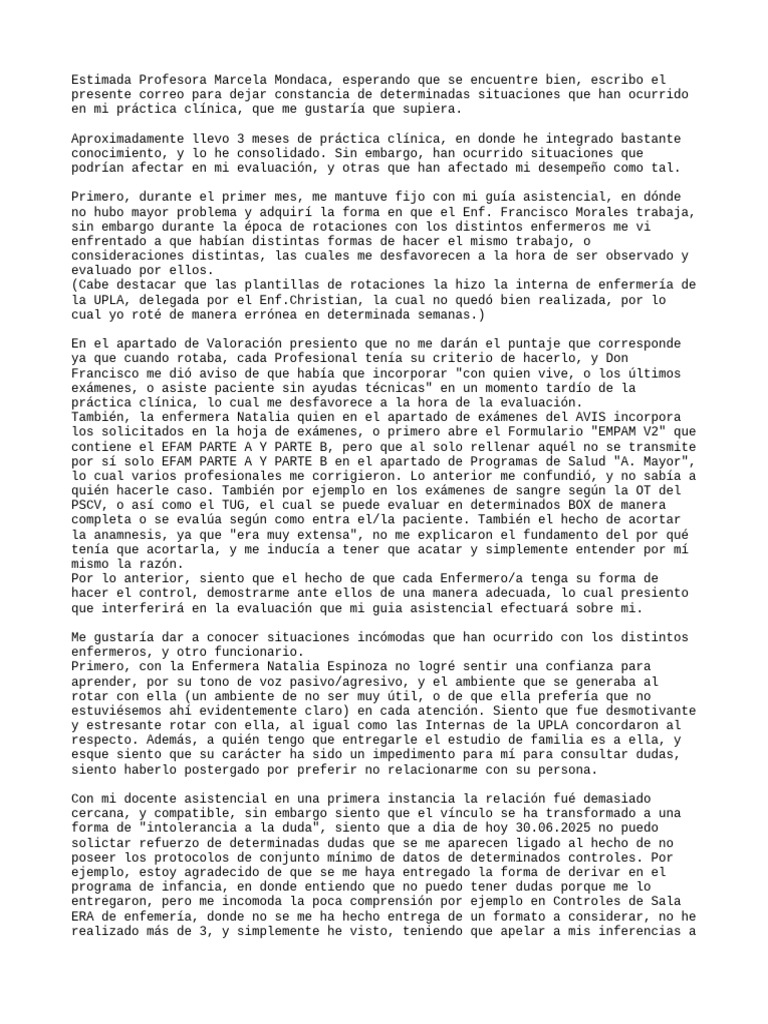 Estimada Profesora Marcela Mondaca, esperando que se encuentre bien, escribo el presente correo para dejar constancia de determinadas situaciones que han ocurrido en mi práctica clínica, que me gustaría que supiera.

Aproximadamente llevo 3 meses de práctica clínica, en donde he integrado bastante conocimiento, y lo he consolidado. Sin embargo, han ocurrido situaciones que podrían afectar en mi evaluación, y otras que han afectado mi desempeño como tal.

Primero, durante el primer mes, me mantuve fijo con mi guía asistencial, en dónde no hubo mayor problema y adquirí la forma en que el Enf. Francisco Morales trabaja, sin embargo durante la época de rotaciones con los distintos enfermeros me vi enfrentado a que habían distintas formas de hacer el mismo trabajo, o consideraciones distintas, las cuales me desfavorecen a la hora de ser observado y evaluado por ellos.
(Cabe destacar que las plantillas de rotaciones la hizo la interna de enfermería de la UPLA, delegada por el Enf.Christian, la cual no quedó bien realizada, por lo cual yo roté de manera errónea en determinada semanas.)

En el apartado de Valoración presiento que no me darán el puntaje que corresponde ya que cuando rotaba, cada Profesional tenía su criterio de hacerlo, y Don Francisco me dió aviso de que había que incorporar "con quien vive, o los últimos exámenes, o asiste paciente sin ayudas técnicas" en un momento tardío de la práctica clínica, lo cual me desfavorece a la hora de la evaluación.
También, la enfermera Natalia quien en el apartado de exámenes del AVIS incorpora los solicitados en la hoja de exámenes, o primero abre el Formulario "EMPAM V2" que contiene el EFAM PARTE A Y PARTE B, pero que al solo rellenar aquél no se transmite por sí solo EFAM PARTE A Y PARTE B en el apartado de Programas de Salud "A. Mayor", lo cual varios profesionales me corrigieron. Lo anterior me confundió, y no sabía a quién hacerle caso. También por ejemplo en los exámenes de sangre según la OT del PSCV, o así como el TUG, el cual se puede evaluar en determinados BOX de manera completa o se evalúa según como entra el/la paciente. También el hecho de acortar la anamnesis, ya que "era muy extensa", no me explicaron el fundamento del por qué tenía que acortarla, y me inducía a tener que acatar y simplemente entender por mí mismo la razón.
Por lo anterior, siento que el hecho de que cada Enfermero/a tenga su forma de hacer el control, demostrarme ante ellos de una manera adecuada, lo cual presiento que interferirá en la evaluación que mi guia asistencial efectuará sobre mi.

Me gustaría dar a conocer situaciones incómodas que han ocurrido con los distintos enfermeros, y otro funcionario.
Primero, con la Enfermera Natalia Espinoza no logré sentir una confianza para aprender, por su tono de voz pasivo/agresivo, y el ambiente que se generaba al rotar con ella (un ambiente de no ser muy útil, o de que ella prefería que no estuviésemos ahi evidentemente claro) en cada atención. Siento que fue desmotivante y estresante rotar con ella, al igual como las Internas de la UPLA concordaron al respecto. Además, a quién tengo que entregarle el estudio de familia es a ella, y esque siento que su carácter ha sido un impedimento para mí para consultar dudas, siento haberlo postergado por preferir no relacionarme con su persona.

Con mi docente asistencial en una primera instancia la relación fué demasiado cercana, y compatible, sin embargo siento que el vínculo se ha transformado a una forma de "intolerancia a la duda", siento que a dia de hoy 30.06.2025 no puedo solictar refuerzo de determinadas dudas que se me aparecen ligado al hecho de no poseer los protocolos de conjunto mínimo de datos de determinados controles. Por ejemplo, estoy agradecido de que se me haya entregado la forma de derivar en el programa de infancia, en donde entiendo que no puedo tener dudas porque me lo entregaron, pero me incomoda la poca comprensión por ejemplo en Controles de Sala ERA de enfemería, donde no se me ha hecho entrega de un formato a considerar, no he realizado más de 3, y simplemente he visto, teniendo que apelar a mis inferencias a